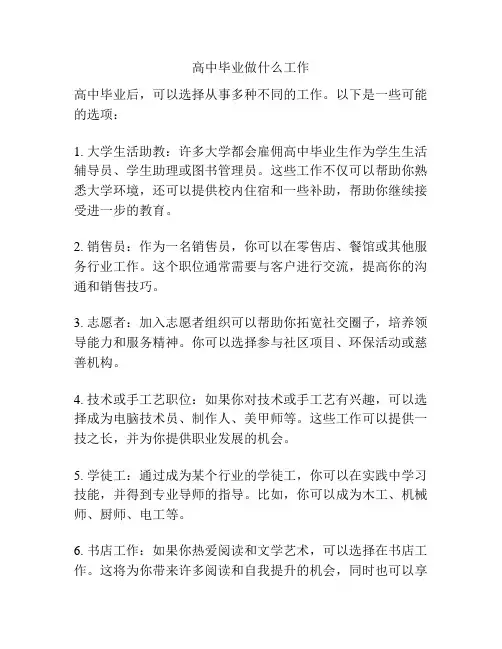 高中毕业做什么工作

高中毕业后，可以选择从事多种不同的工作。以下是一些可能的选项：

1. 大学生活助教：许多大学都会雇佣高中毕业生作为学生生活辅导员、学生助理或图书管理员。这些工作不仅可以帮助你熟悉大学环境，还可以提供校内住宿和一些补助，帮助你继续接受进一步的教育。

2. 销售员：作为一名销售员，你可以在零售店、餐馆或其他服务行业工作。这个职位通常需要与客户进行交流，提高你的沟通和销售技巧。

3. 志愿者：加入志愿者组织可以帮助你拓宽社交圈子，培养领导能力和服务精神。你可以选择参与社区项目、环保活动或慈善机构。

4. 技术或手工艺职位：如果你对技术或手工艺有兴趣，可以选择成为电脑技术员、制作人、美甲师等。这些工作可以提供一技之长，并为你提供职业发展的机会。

5. 学徒工：通过成为某个行业的学徒工，你可以在实践中学习技能，并得到专业导师的指导。比如，你可以成为木工、机械师、厨师、电工等。

6. 书店工作：如果你热爱阅读和文学艺术，可以选择在书店工作。这将为你带来许多阅读和自我提升的机会，同时也可以享